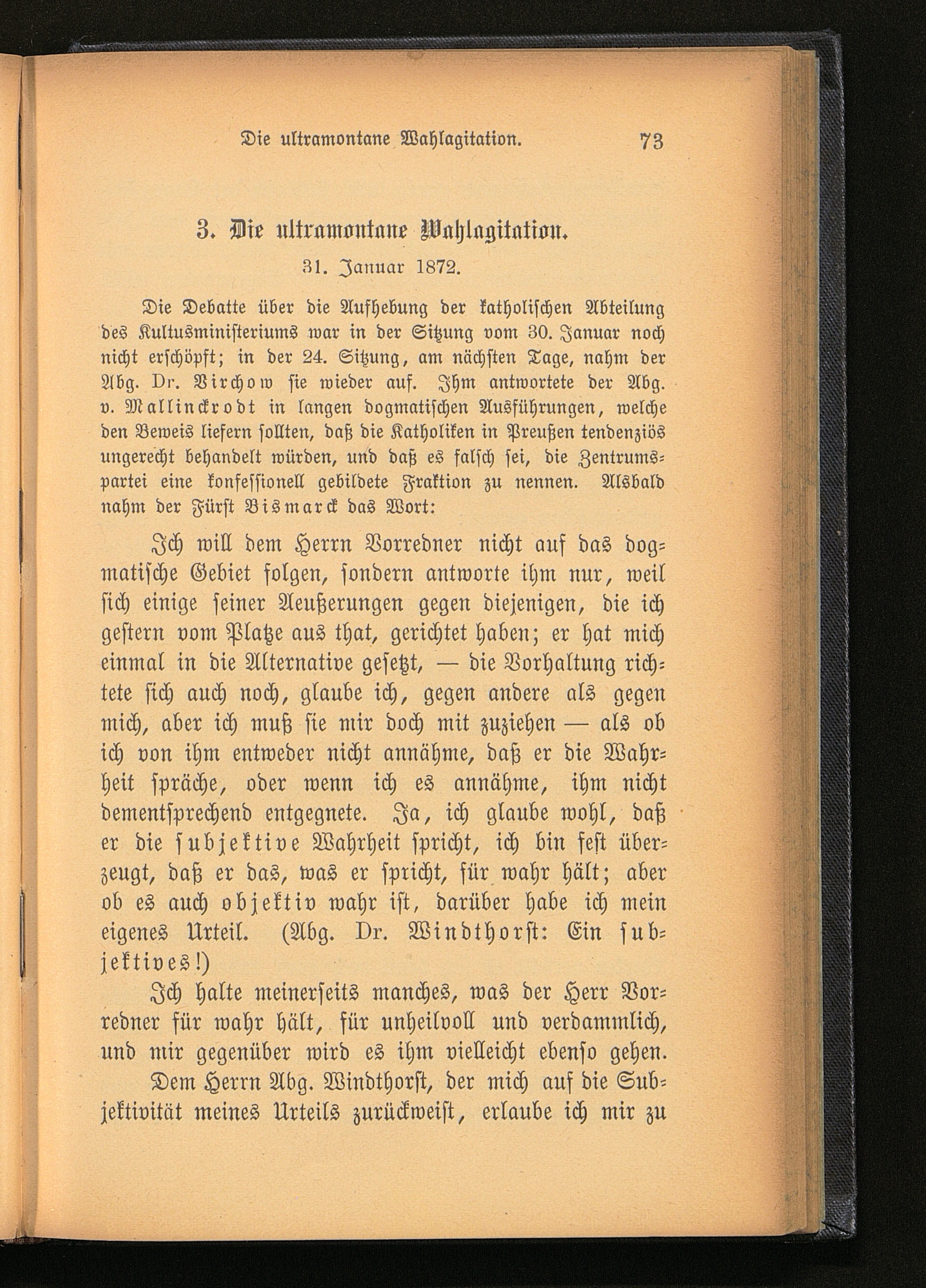 Die ultramontane Wahlagitation. 73

3. Die ultramontane Wahlagitation.

31. Januar 1872.

Die Debatte über die Aufhebung der katholischen Abteilung des Kultusministeriums war in der Sitzung vom 30. Januar noch nicht erschöpft; in der 24. Sitzung, am nächsten Tage, nahm der Abg. Dr. Virchow sie wieder auf. Ihm antwortete der Abg. v. Mallinckrodt in langen dogmatischen Ausführungen, welche den Beweis liefern sollten, daß die Katholiken in Preußen tendenziös ungerecht behandelt würden, und daß es falsch sei, die Zentrumspartei eine konfessionell gebildete Fraktion zu nennen. Alsbald nahm der Fürst Bismarck das Wort:

Ich will dem Herrn Vorredner nicht auf das dogmatische Gebiet folgen, sondern antworte ihm nur, weil sich einige seiner Aeußerungen gegen diejenigen, die ich gestern vom Platze aus that, gerichtet haben; er hat mich einmal in die Alternative gesetzt, — die Vorhaltung richtete sich auch noch, glaube ich, gegen andere als gegen mich, aber ich muß sie mir doch mit zuziehen — als ob ich von ihm entweder nicht annähme, daß er die Wahrheit spräche, oder wenn ich es annähme, ihm nicht dementsprechend entgegnete. Ja, ich glaube wohl, daß er die subjektive Wahrheit spricht, ich bin fest überzeugt, daß er das, was er spricht, für wahr hält; aber ob es auch objektiv wahr ist, darüber habe ich mein eigenes Urteil. (Abg. Dr. Windthorst: Ein subjektives!)

Ich halte meinerseits manches, was der Herr Vorredner für wahr hält, für unheilvoll und verdammlich, und mir gegenüber wird es ihm vielleicht ebenso gehen.

Dem Herrn Abg. Windthorst, der mich auf die Subjektivität meines Urteils zurückweist, erlaube ich mir zu